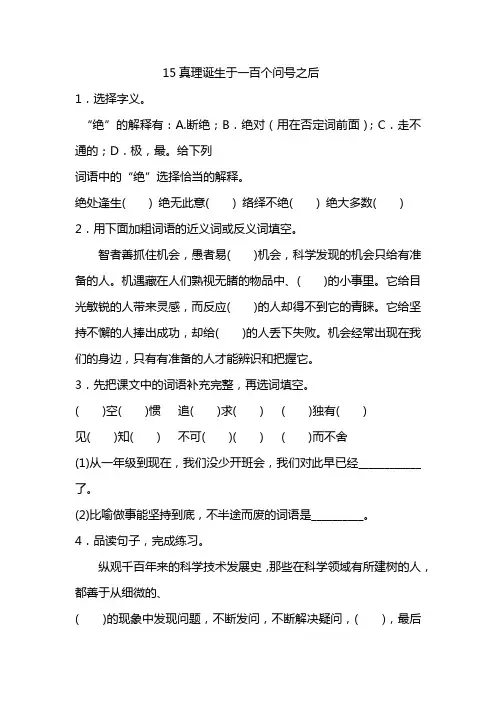 15 真理诞生于一百个问号之后

1．选择字义。

“绝”的解释有：A.断绝；B．绝对（用在否定词前面）；C．走不通的；D．极，最。给下列

词语中的“绝”选择恰当的解释。

绝处逢生(　　) 绝无此意(　　) 络绎不绝(　　) 绝大多数(　　)

2．用下面加粗词语的近义词或反义词填空。

智者善抓住机会，愚者易(　　)机会，科学发现的机会只给有准备的人。机遇藏在人们熟视无睹的物品中、(　　)的小事里。它给目光敏锐的人带来灵感，而反应(　　)的人却得不到它的青睐。它给坚持不懈的人捧出成功，却给(　　)的人丢下失败。机会经常出现在我们的身边，只有有准备的人才能辨识和把握它。

3．先把课文中的词语补充完整，再选词填空。

(　　)空(　　)惯　追(　　)求(　　)　(　　)独有(　　)

见(　　)知(　　)　不可(　　)(　　)　(　　)而不舍

(1)从一年级到现在，我们没少开班会，我们对此早已经____________了。

(2)比喻做事能坚持到底，不半途而废的词语是__________。

4．品读句子，完成练习。

纵观千百年来的科学技术发展史，那些在科学领域有所建树的人，都善于从细微的、

(　　)的现象中发现问题，不断发问，不断解决疑问，(　　)，最后